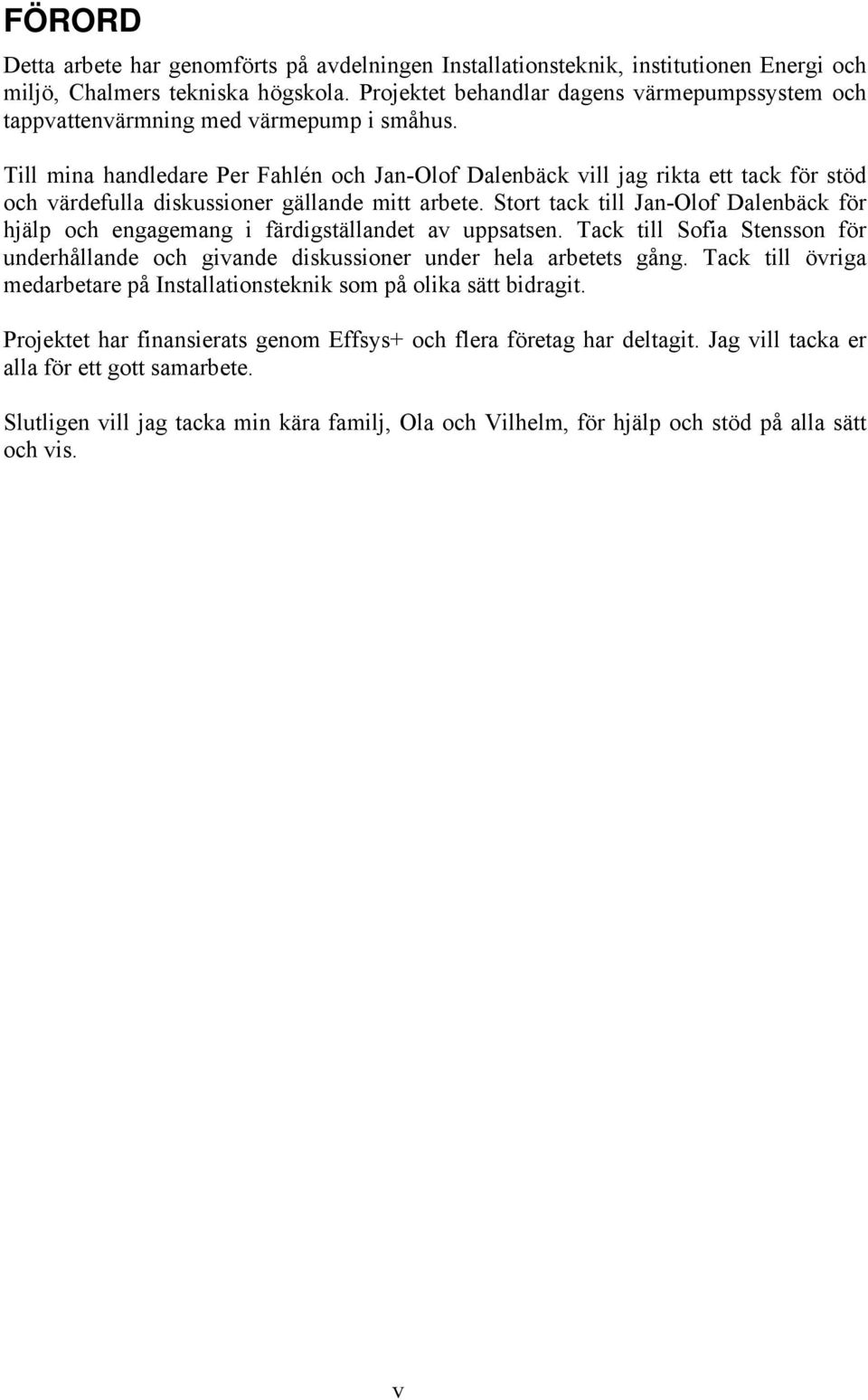 FÖRORD

Detta arbete har genomförts på avdelningen Installationsteknik, institutionen Energi och miljö, Chalmers tekniska högskola. Projektet behandlar dagens värmepumpssystem och tappvattenvärmning med värmepump i småhus.

Till mina handledare Per Fahlén och Jan-Olof Dalenbäck vill jag rikta ett tack för stöd och värdefulla diskussioner gällande mitt arbete. Stort tack till Jan-Olof Dalenbäck för hjälp och engagemang i färdigställandet av uppsatsen. Tack till Sofia Stensson för underhållande och givande diskussioner under hela arbetets gång. Tack till övriga medarbetare på Installationsteknik som på olika sätt bidragit.

Projektet har finansierats genom Effsys+ och flera företag har deltagit. Jag vill tacka er alla för ett gott samarbete.

Slutligen vill jag tacka min kära familj, Ola och Vilhelm, för hjälp och stöd på alla sätt och vis.

v